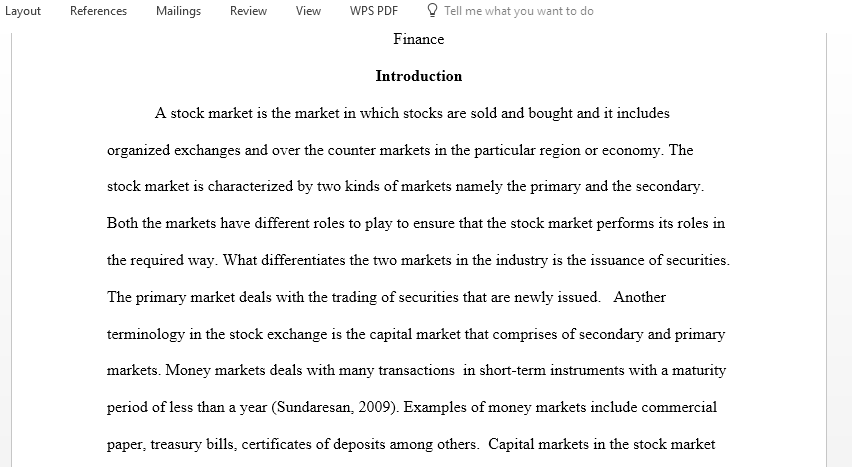 Layout References Mailings Review View WPS PDF Tell me what you want to do

Finance

Introduction

A stock market is the market in which stocks are sold and bought and it includes organized exchanges and over the counter markets in the particular region or economy. The stock market is characterized by two kinds of markets namely the primary and the secondary. Both the markets have different roles to play to ensure that the stock market performs its roles in the required way. What differentiates the two markets in the industry is the issuance of securities. The primary market deals with the trading of securities that are newly issued. Another terminology in the stock exchange is the capital market that comprises of secondary and primary markets. Money markets deals with many transactions in short-term instruments with a maturity period of less than a year (Sundaresan, 2009). Examples of money markets include commercial paper, treasury bills, certificates of deposits among others. Capital markets in the stock market